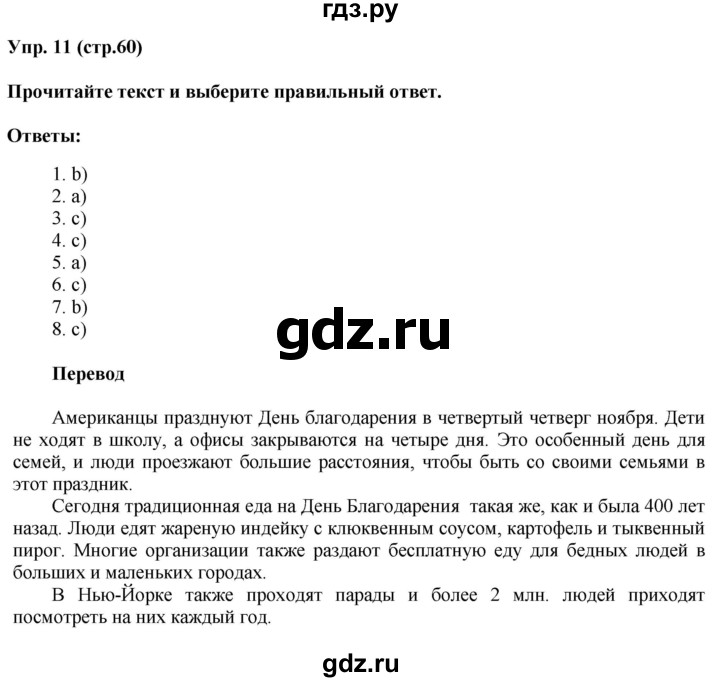 гдз.ру

Упр. 11 (стр.60)

Прочитайте текст и выберите правильный ответ.

Ответы:

1. b)
2. a)
3. c)
4. c)
5. a)
6. c)
7. b)
8. c)

gdz.ru

Перевод

Американцы празднуют День благодарения в четвертый четверг ноября. Дети не ходят в школу, а офисы закрываются на четыре дня. Это особенный день для семей, и люди проезжают большие расстояния, чтобы быть со своими семьями в этот праздник.

Сегодня традиционная еда на День Благодарения такая же, как и была 400 лет назад. Люди едят жареную индейку с клюквенным соусом, картофель и тыквенный пирог. Многие организации также раздают бесплатную еду для бедных людей в больших и маленьких городах.

В Нью-Йорке также проходят парады и более 2 млн. людей приходят посмотреть на них каждый год.

gdz.ru